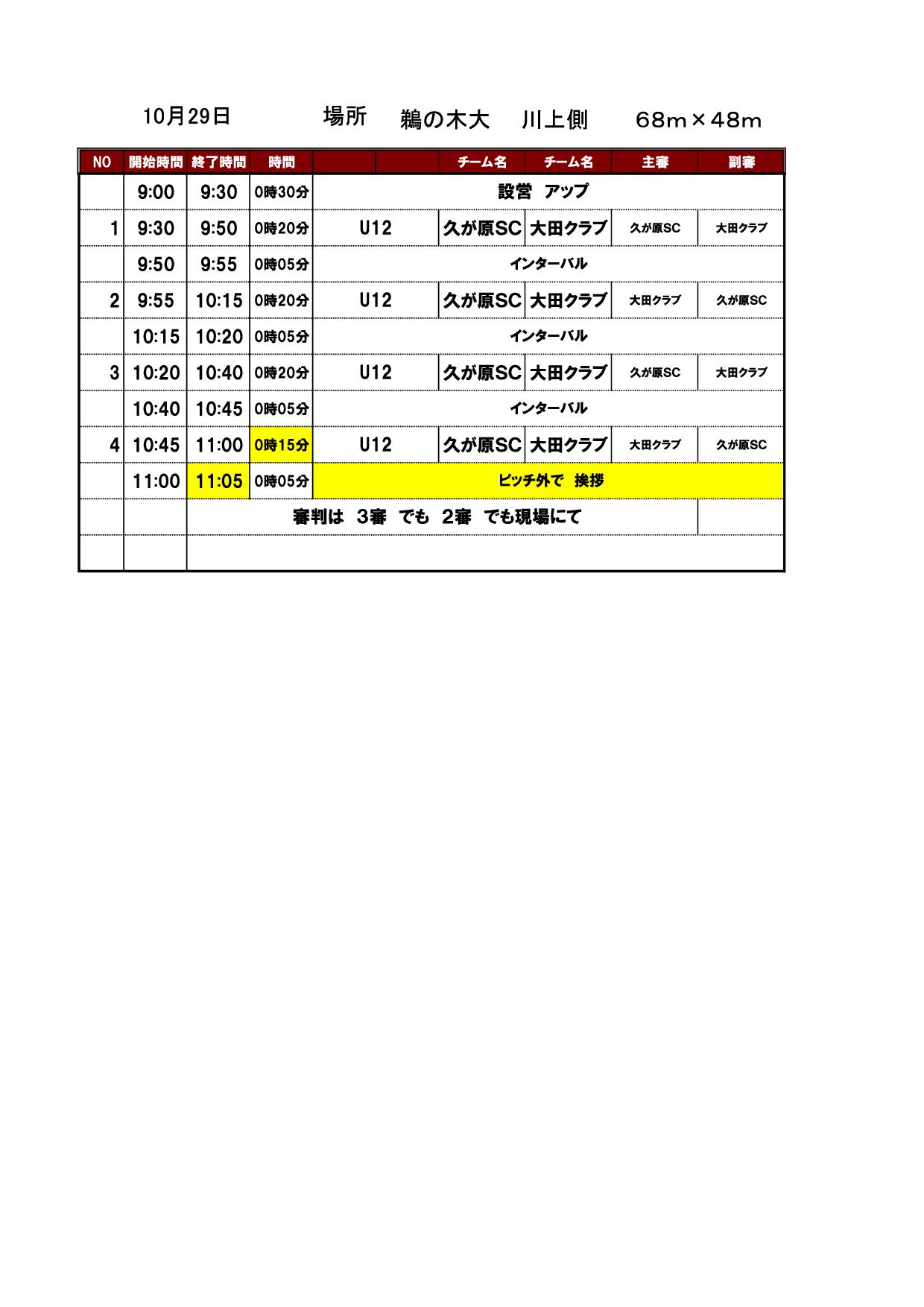 10月29日　　場所　鵜の木大　川上側　68m×48m

| NO | 開始時間 | 終了時間 | 時間 | | | チーム名 | チーム名 | 主審 | 副審 |
|---|---|---|---|---|---|---|---|---|---|
| | 9:00 | 9:30 | 0時30分 | 設営　アップ | | | | | |
| 1 | 9:30 | 9:50 | 0時20分 | U12 | | 久が原SC | 大田クラブ | 久が原SC | 大田クラブ |
| | 9:50 | 9:55 | 0時05分 | インターバル | | | | | |
| 2 | 9:55 | 10:15 | 0時20分 | U12 | | 久が原SC | 大田クラブ | 大田クラブ | 久が原SC |
| | 10:15 | 10:20 | 0時05分 | インターバル | | | | | |
| 3 | 10:20 | 10:40 | 0時20分 | U12 | | 久が原SC | 大田クラブ | 久が原SC | 大田クラブ |
| | 10:40 | 10:45 | 0時05分 | インターバル | | | | | |
| 4 | 10:45 | 11:00 | 0時15分 | U12 | | 久が原SC | 大田クラブ | 大田クラブ | 久が原SC |
| | 11:00 | 11:05 | 0時05分 | ピッチ外で　挨拶 | | | | | |
| | | 審判は　3審　でも　2審　でも現場にて | | | | | | | |
| | | | | | | | | | |